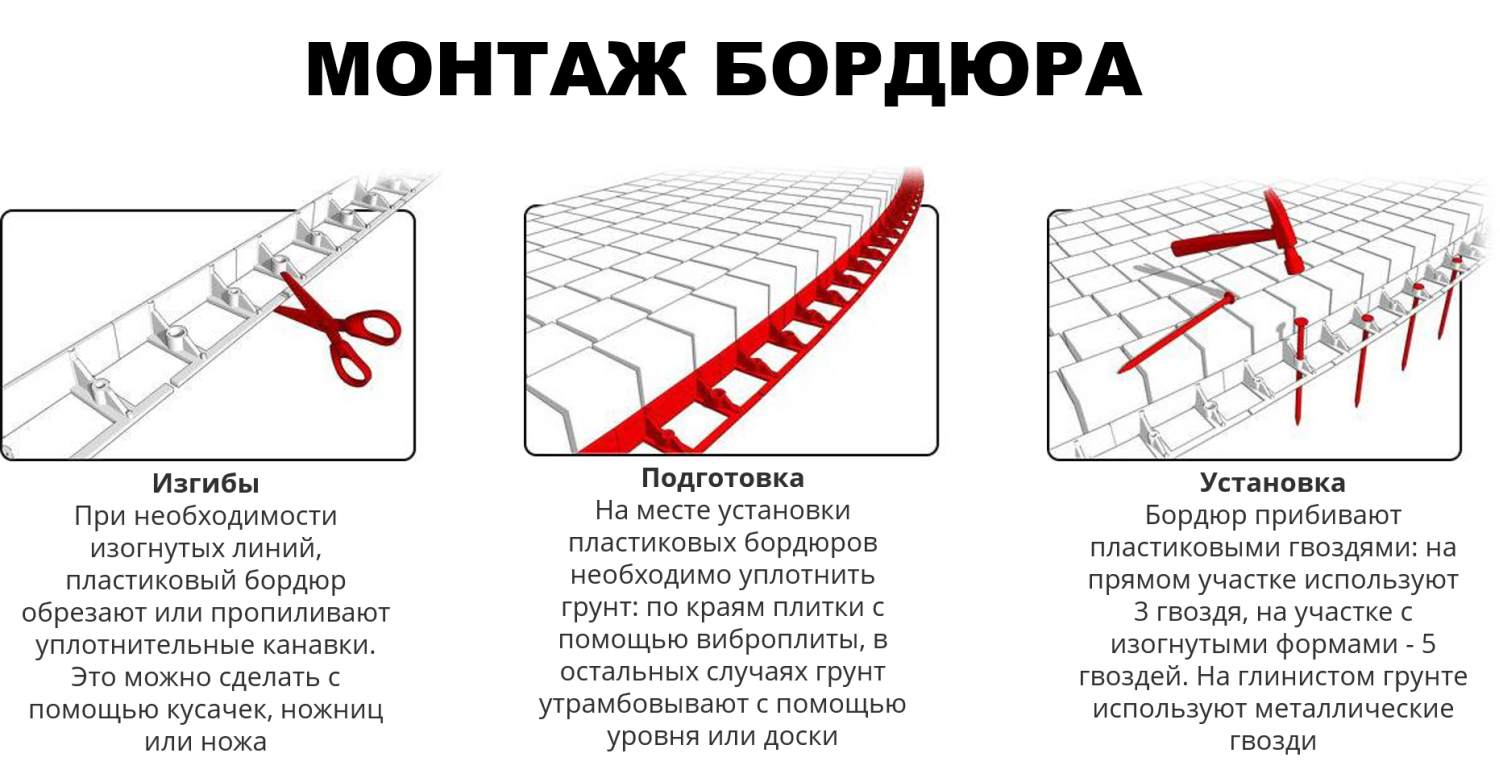 МОНТАЖ БОРДЮРА

Изгибы
При необходимости изогнутых линий, пластиковый бордюр обрезают или пропиливают уплотнительные канавки. Это можно сделать с помощью кусачек, ножниц или ножа

Подготовка
На месте установки пластиковых бордюров необходимо уплотнить грунт: по краям плитки с помощью виброплиты, в остальных случаях грунт утрамбовывают с помощью уровня или доски

Установка
Бордюр прибивают пластиковыми гвоздями: на прямом участке используют 3 гвоздя, на участке с изогнутыми формами - 5 гвоздей. На глинистом грунте используют металлические гвозди